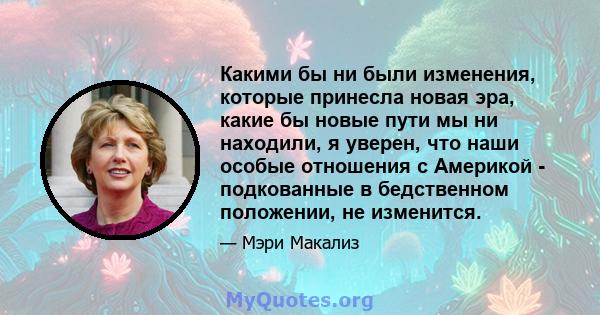 Какими бы ни были изменения, которые принесла новая эра, какие бы новые пути мы ни находили, я уверен, что наши особые отношения с Америкой - подкованные в бедственном положении, не изменится.

— Мэри Макализ

MyQuotes.org